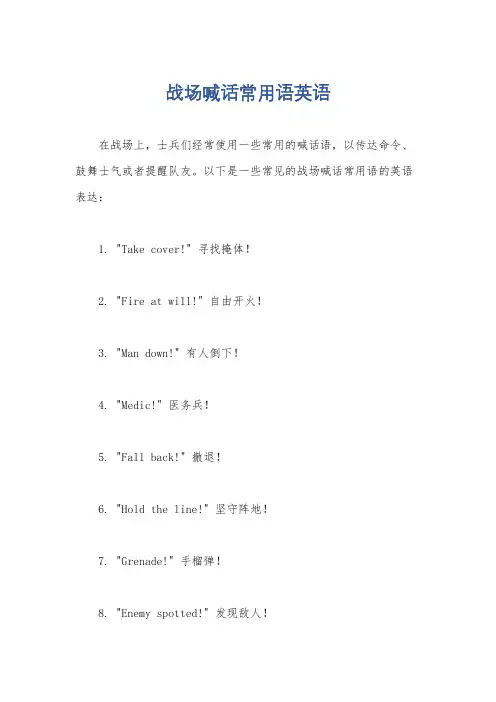 战场喊话常用语英语

在战场上，士兵们经常使用一些常用的喊话语，以传达命令、鼓舞士气或者提醒队友。以下是一些常见的战场喊话常用语的英语表达：

1. "Take cover!" 寻找掩体！

2. "Fire at will!" 自由开火！

3. "Man down!" 有人倒下！

4. "Medic!" 医务兵！

5. "Fall back!" 撤退！

6. "Hold the line!" 坚守阵地！

7. "Grenade!" 手榴弹！

8. "Enemy spotted!" 发现敌人！